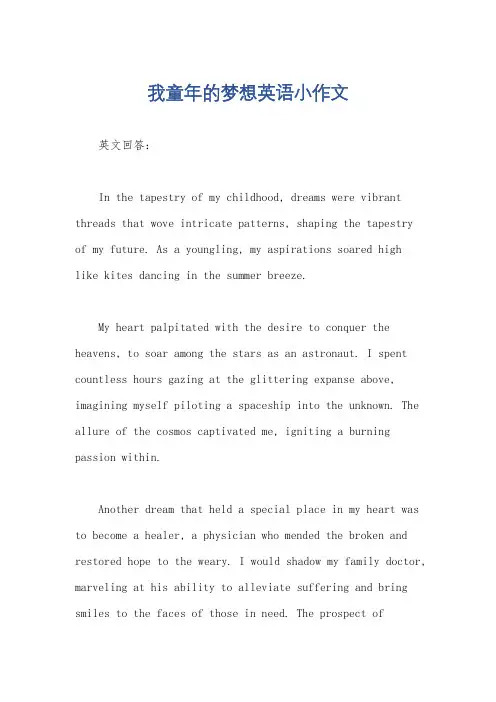 我童年的梦想英语小作文

英文回答：

In the tapestry of my childhood, dreams were vibrant threads that wove intricate patterns, shaping the tapestry of my future. As a youngling, my aspirations soared high like kites dancing in the summer breeze.

My heart palpitated with the desire to conquer the heavens, to soar among the stars as an astronaut. I spent countless hours gazing at the glittering expanse above, imagining myself piloting a spaceship into the unknown. The allure of the cosmos captivated me, igniting a burning passion within.

Another dream that held a special place in my heart was to become a healer, a physician who mended the broken and restored hope to the weary. I would shadow my family doctor, marveling at his ability to alleviate suffering and bring smiles to the faces of those in need. The prospect of